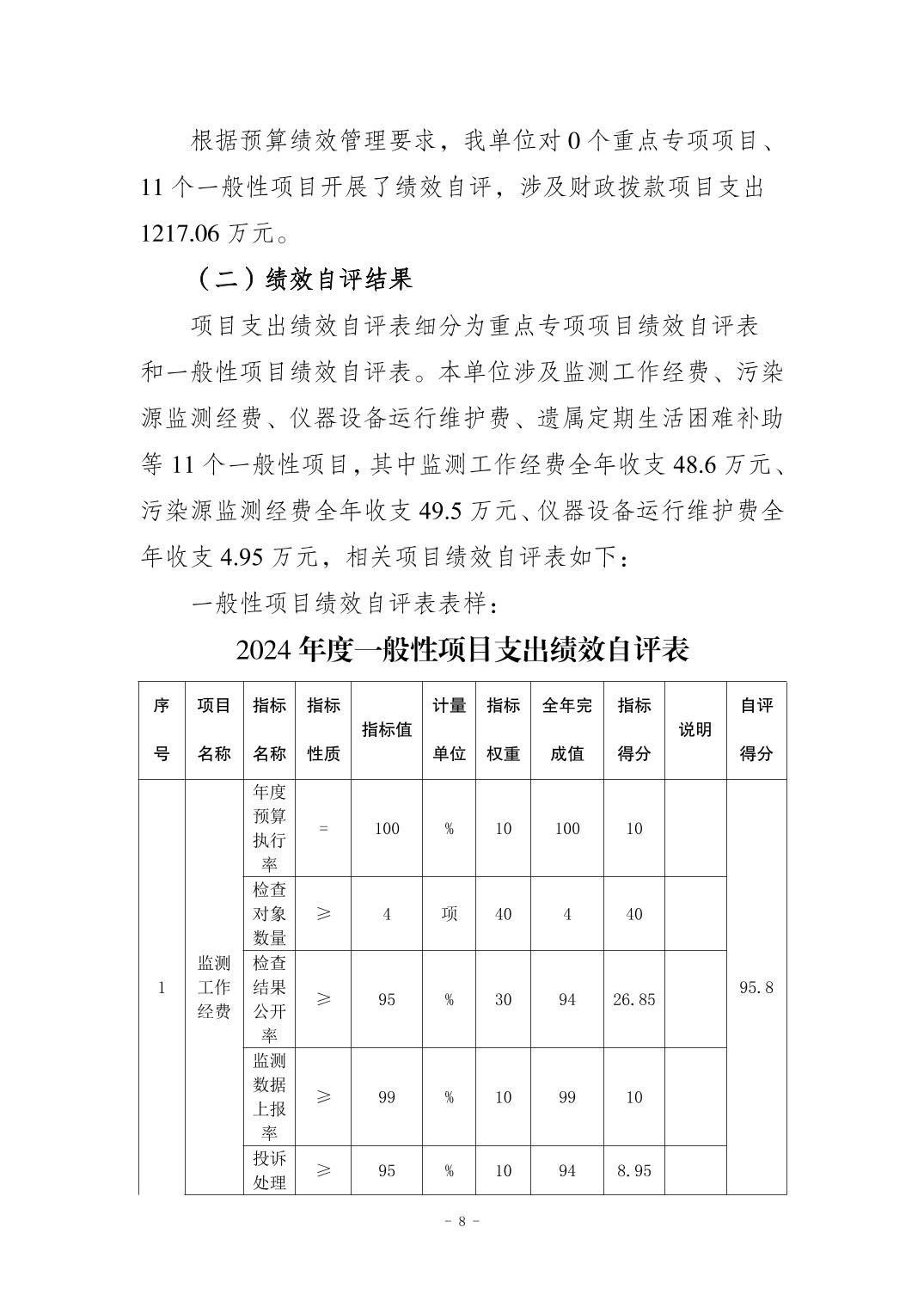 根据预算绩效管理要求，我单位对 0 个重点专项项目、11 个一般性项目开展了绩效自评，涉及财政拨款项目支出 1217.06 万元。

（二）绩效自评结果

项目支出绩效自评表细分为重点专项项目绩效自评表和一般性项目绩效自评表。本单位涉及监测工作经费、污染源监测经费、仪器设备运行维护费、遗属定期生活困难补助等 11 个一般性项目，其中监测工作经费全年收支 48.6 万元、污染源监测经费全年收支 49.5 万元、仪器设备运行维护费全年收支 4.95 万元，相关项目绩效自评表如下：

一般性项目绩效自评表表样：

2024 年度一般性项目支出绩效自评表

| 序号 | 项目名称 | 指标名称 | 指标性质 | 指标值 | 计量单位 | 指标权重 | 全年完成值 | 指标得分 | 说明 | 自评得分 |
|---|---|---|---|---|---|---|---|---|---|---|
| 1 | 监测工作经费 | 年度预算执行率 | = | 100 | % | 10 | 100 | 10 | | 95.8 |
| | | 检查对象数量 | ≥ | 4 | 项 | 40 | 4 | 40 | | |
| | | 检查结果公开率 | ≥ | 95 | % | 30 | 94 | 26.85 | | |
| | | 监测数据上报率 | ≥ | 99 | % | 10 | 99 | 10 | | |
| | | 投诉处理 | ≥ | 95 | % | 10 | 94 | 8.95 | | |

- 8 -